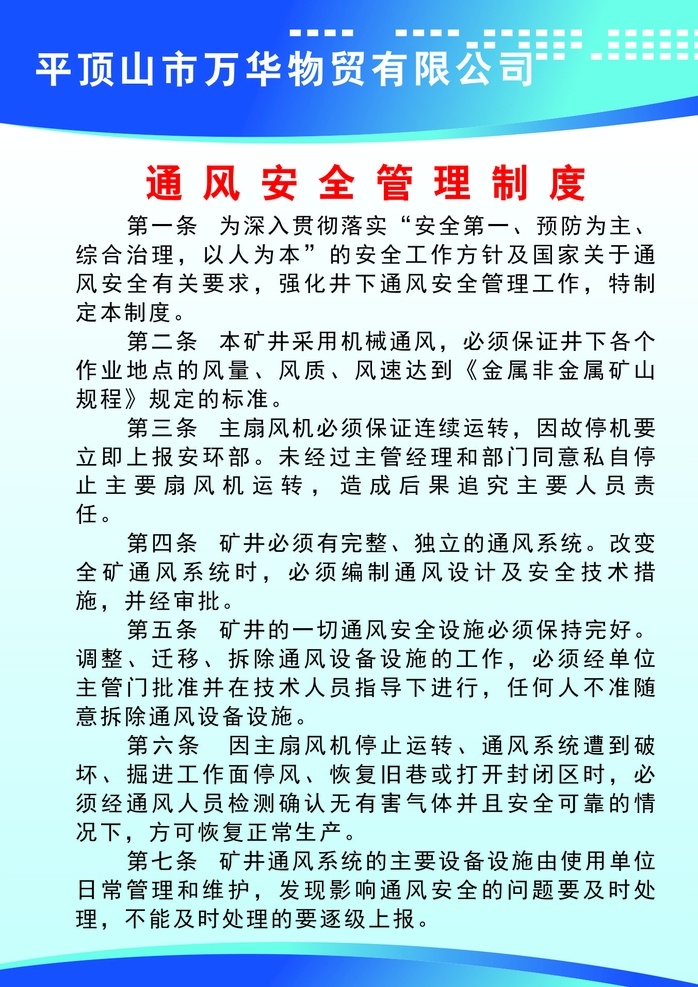 平顶山市万华物贸有限公司

通风安全管理制度

第一条 为深入贯彻落实“安全第一、预防为主、综合治理，以人为本”的安全工作方针及国家关于通风安全有关要求，强化井下通风安全管理工作，特制定本制度。

第二条 本矿井采用机械通风，必须保证井下各个作业地点的风量、风质、风速达到《金属非金属矿山规程》规定的标准。

第三条 主扇风机必须保证连续运转，因故停机要立即上报安环部。未经过主管经理和部门同意私自停止主要扇风机运转，造成后果追究主要人员责任。

第四条 矿井必须有完整、独立的通风系统。改变全矿通风系统时，必须编制通风设计及安全技术措施，并经审批。

第五条 矿井的一切通风安全设施必须保持完好。调整、迁移、拆除通风设备设施的工作，必须经单位主管门批准并在技术人员指导下进行，任何人不准随意拆除通风设备设施。

第六条 因主扇风机停止运转、通风系统遭到破坏、掘进工作面停风、恢复旧巷或打开封闭区时，必须经通风人员检测确认无有害气体并且安全可靠的情况下，方可恢复正常生产。

第七条 矿井通风系统的主要设备设施由使用单位日常管理和维护，发现影响通风安全的问题要及时处理，不能及时处理的要逐级上报。